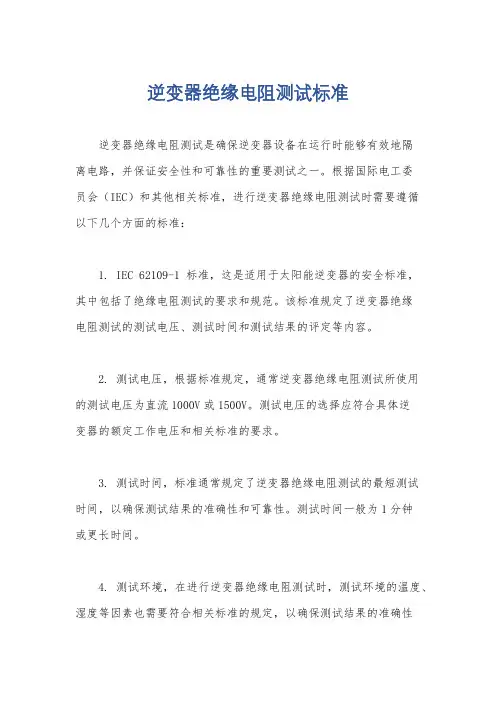 逆变器绝缘电阻测试标准

逆变器绝缘电阻测试是确保逆变器设备在运行时能够有效地隔离电路，并保证安全性和可靠性的重要测试之一。根据国际电工委员会（IEC）和其他相关标准，进行逆变器绝缘电阻测试时需要遵循以下几个方面的标准：

1. IEC 62109-1 标准，这是适用于太阳能逆变器的安全标准，其中包括了绝缘电阻测试的要求和规范。该标准规定了逆变器绝缘电阻测试的测试电压、测试时间和测试结果的评定等内容。

2. 测试电压，根据标准规定，通常逆变器绝缘电阻测试所使用的测试电压为直流 1000V 或 1500V。测试电压的选择应符合具体逆变器的额定工作电压和相关标准的要求。

3. 测试时间，标准通常规定了逆变器绝缘电阻测试的最短测试时间，以确保测试结果的准确性和可靠性。测试时间一般为 1 分钟或更长时间。

4. 测试环境，在进行逆变器绝缘电阻测试时，测试环境的温度、湿度等因素也需要符合相关标准的规定，以确保测试结果的准确性